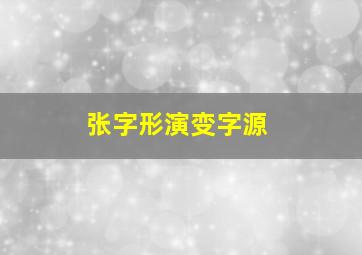 张字形演变字源